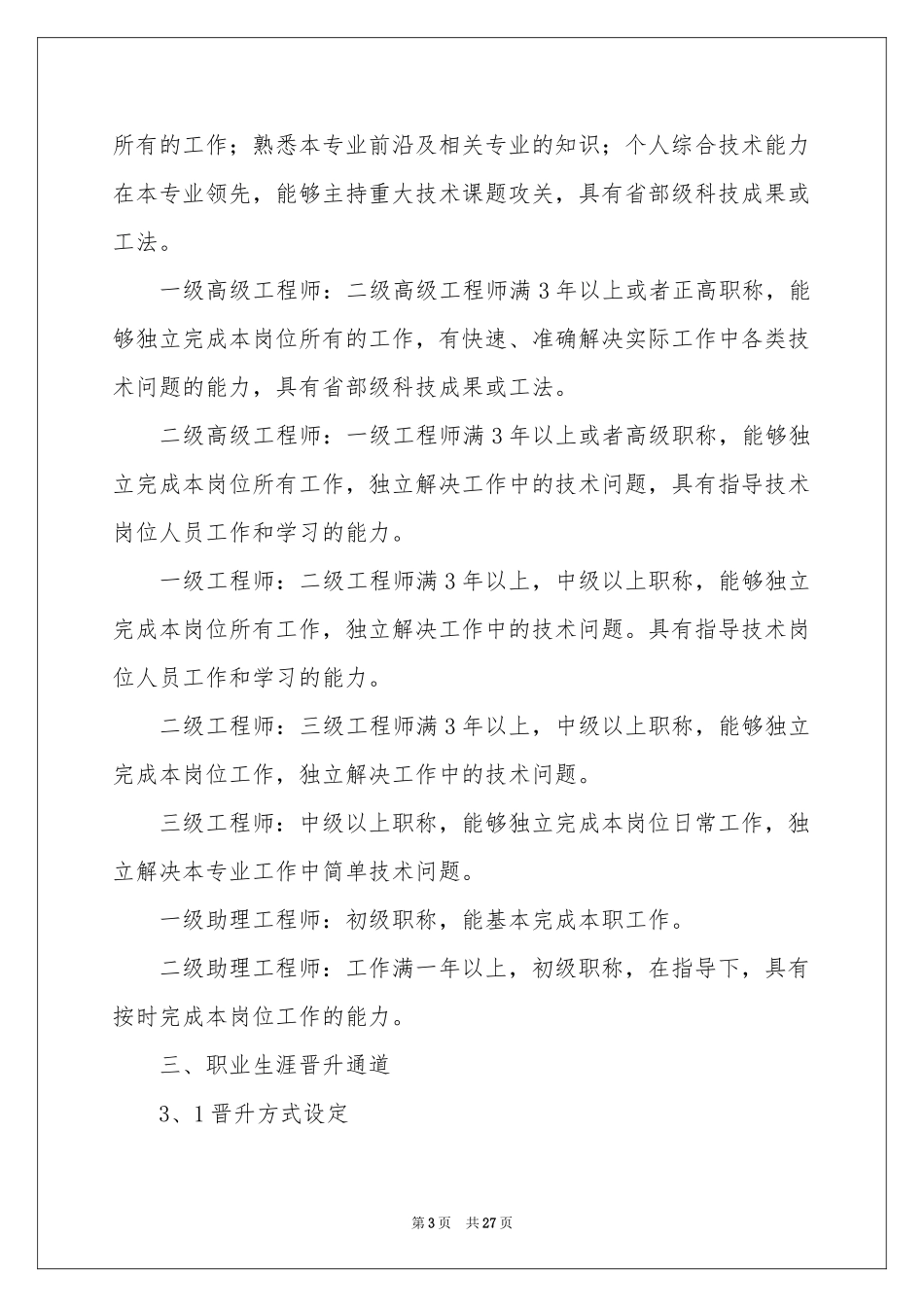 所有的工作；熟悉本专业前沿及相关专业的知识；个人综合技术能力在本专业领先，能够主持重大技术课题攻关，具有省部级科技成果或工法。

一级高级工程师：二级高级工程师满3年以上或者正高职称，能够独立完成本岗位所有的工作，有快速、准确解决实际工作中各类技术问题的能力，具有省部级科技成果或工法。

二级高级工程师：一级工程师满3年以上或者高级职称，能够独立完成本岗位所有工作，独立解决工作中的技术问题，具有指导技术岗位人员工作和学习的能力。

一级工程师：二级工程师满3年以上，中级以上职称，能够独立完成本岗位所有工作，独立解决工作中的技术问题。具有指导技术岗位人员工作和学习的能力。

二级工程师：三级工程师满3年以上，中级以上职称，能够独立完成本岗位工作，独立解决工作中的技术问题。

三级工程师：中级以上职称，能够独立完成本岗位日常工作，独立解决本专业工作中简单技术问题。

一级助理工程师：初级职称，能基本完成本职工作。

二级助理工程师：工作满一年以上，初级职称，在指导下，具有按时完成本岗位工作的能力。

三、职业生涯晋升通道

3、1晋升方式设定

第3页 共27页